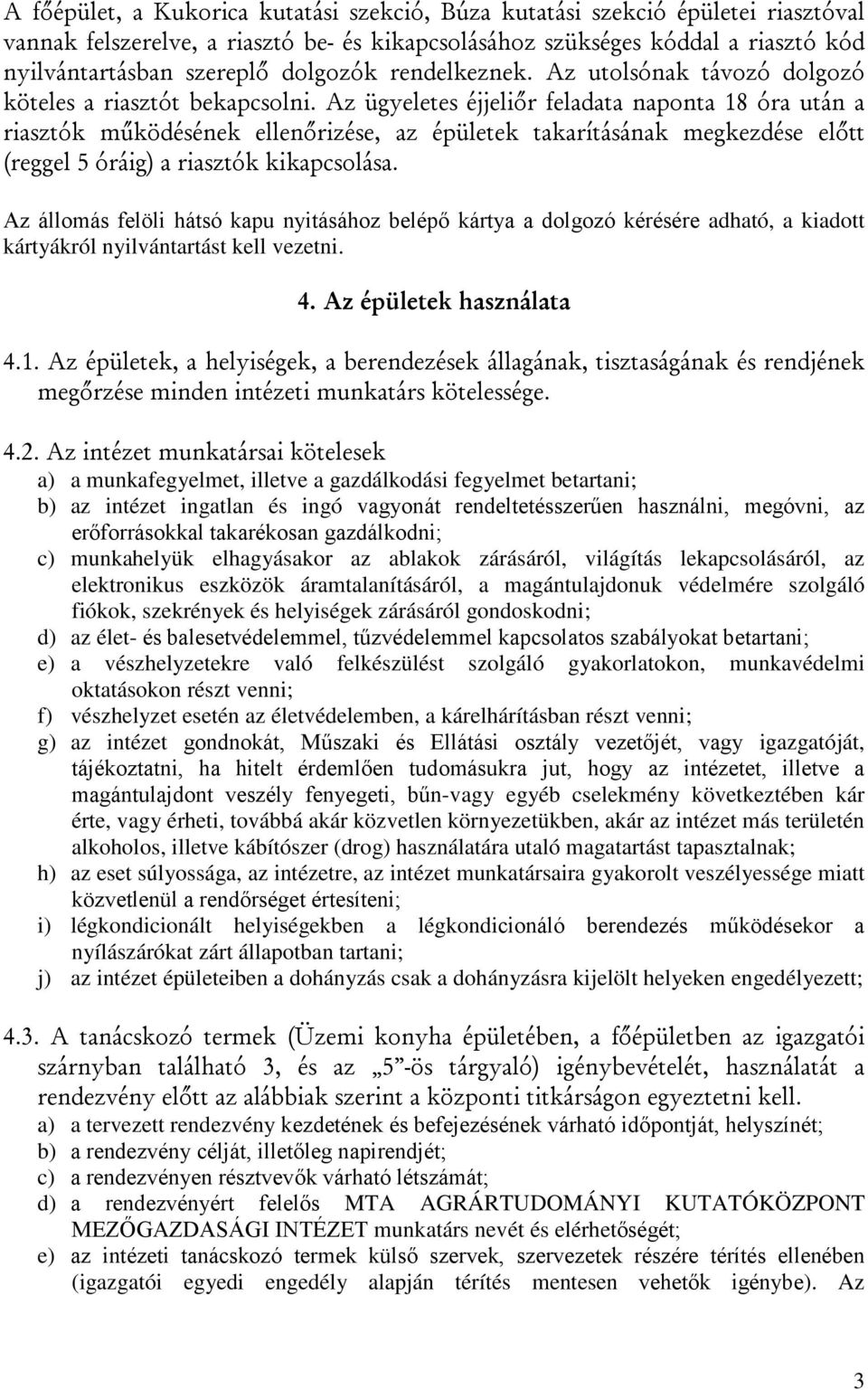 A főépület, a Kukorica kutatási szekció, Búza kutatási szekció épületei riasztóval vannak felszerelve, a riasztó be- és kikapcsolásához szükséges kóddal a riasztó kód nyilvántartásban szereplő dolgozók rendelkeznek. Az utolsónak távozó dolgozó köteles a riasztót bekapcsolni. Az ügyeletes éjjeliőr feladata naponta 18 óra után a riasztók működésének ellenőrizése, az épületek takarításának megkezdése előtt (reggel 5 óráig) a riasztók kikapcsolása.

Az állomás felöli hátsó kapu nyitásához belépő kártya a dolgozó kérésére adható, a kiadott kártyákról nyilvántartást kell vezetni.

4. Az épületek használata

4.1. Az épületek, a helyiségek, a berendezések állagának, tisztaságának és rendjének megőrzése minden intézeti munkatárs kötelessége.

4.2. Az intézet munkatársai kötelesek
a) a munkafegyelmet, illetve a gazdálkodási fegyelmet betartani;
b) az intézet ingatlan és ingó vagyonát rendeltetésszerűen használni, megóvni, az erőforrásokkal takarékosan gazdálkodni;
c) munkahelyük elhagyásakor az ablakok zárásáról, világítás lekapcsolásáról, az elektronikus eszközök áramtalanításáról, a magántulajdonuk védelmére szolgáló fiókok, szekrények és helyiségek zárásáról gondoskodni;
d) az élet- és balesetvédelemmel, tűzvédelemmel kapcsolatos szabályokat betartani;
e) a vészhelyzetekre való felkészülést szolgáló gyakorlatokon, munkavédelmi oktatásokon részt venni;
f) vészhelyzet esetén az életvédelemben, a kárelhárításban részt venni;
g) az intézet gondnokát, Műszaki és Ellátási osztály vezetőjét, vagy igazgatóját, tájékoztatni, ha hitelt érdemlően tudomásukra jut, hogy az intézetet, illetve a magántulajdont veszély fenyegeti, bűn-vagy egyéb cselekmény következtében kár érte, vagy érheti, továbbá akár közvetlen környezetükben, akár az intézet más területén alkoholos, illetve kábítószer (drog) használatára utaló magatartást tapasztalnak;
h) az eset súlyossága, az intézetre, az intézet munkatársaira gyakorolt veszélyessége miatt közvetlenül a rendőrséget értesíteni;
i) légkondicionált helyiségekben a légkondicionáló berendezés működésekor a nyílászárókat zárt állapotban tartani;
j) az intézet épületeiben a dohányzás csak a dohányzásra kijelölt helyeken engedélyezett;

4.3. A tanácskozó termek (Üzemi konyha épületében, a főépületben az igazgatói szárnyban található 3, és az „5”-ös tárgyaló) igénybevételét, használatát a rendezvény előtt az alábbiak szerint a központi titkárságon egyeztetni kell.
a) a tervezett rendezvény kezdetének és befejezésének várható időpontját, helyszínét;
b) a rendezvény célját, illetőleg napirendjét;
c) a rendezvényen résztvevők várható létszámát;
d) a rendezvényért felelős MTA AGRÁRTUDOMÁNYI KUTATÓKÖZPONT MEZŐGAZDASÁGI INTÉZET munkatárs nevét és elérhetőségét;
e) az intézeti tanácskozó termek külső szervek, szervezetek részére térítés ellenében (igazgatói egyedi engedély alapján térítés mentesen vehetők igénybe). Az

3